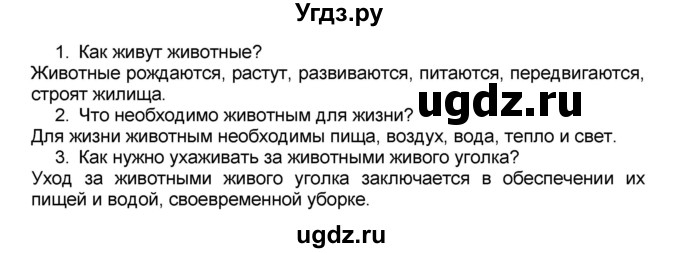 Угдз.ру

1. Как живут животные?
Животные рождаются, растут, развиваются, питаются, передвигаются, строят жилища.

ugdz.ru

2. Что необходимо животным для жизни?
Для жизни животным необходимы пища, воздух, вода, тепло и свет.
3. Как нужно ухаживать за животными живого уголка?
Уход за животными живого уголка заключается в обеспечении их пищей и водой, своевременной уборке.

ugdz.ru